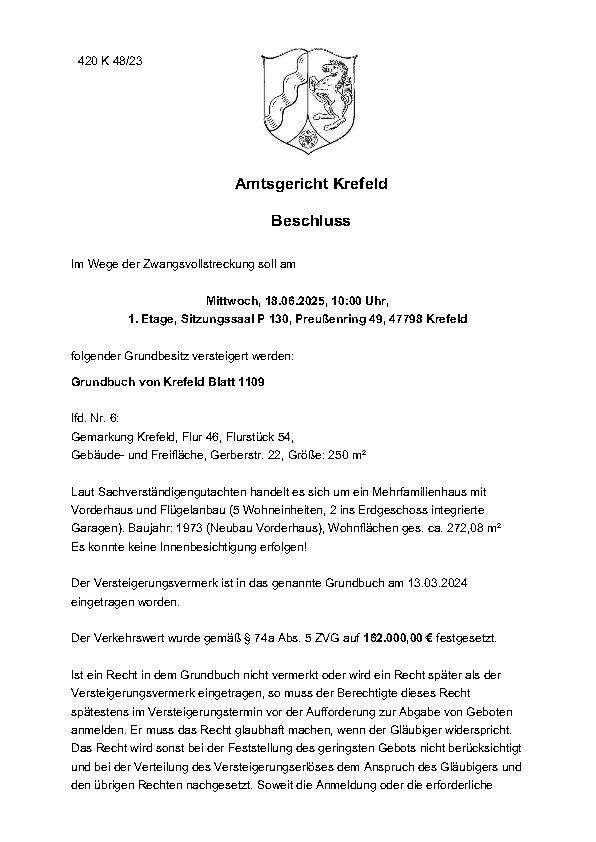 420 K 48/23

Amtsgericht Krefeld

Beschluss

Im Wege der Zwangsvollstreckung soll am

Mittwoch, 18.06.2025, 10:00 Uhr,
1. Etage, Sitzungssaal P 130, Preußenring 49, 47798 Krefeld

folgender Grundbesitz versteigert werden:

Grundbuch von Krefeld Blatt 1109

lfd. Nr. 6:
Gemarkung Krefeld, Flur 46, Flurstück 54,
Gebäude- und Freifläche, Gerberstr. 22, Größe: 250 m²

Laut Sachverständigengutachten handelt es sich um ein Mehrfamilienhaus mit Vorderhaus und Flügelanbau (5 Wohneinheiten, 2 ins Erdgeschoss integrierte Garagen). Baujahr: 1973 (Neubau Vorderhaus), Wohnflächen ges. ca. 272,08 m²
Es konnte keine Innenbesichtigung erfolgen!

Der Versteigerungsvermerk ist in das genannte Grundbuch am 13.03.2024 eingetragen worden.

Der Verkehrswert wurde gemäß § 74a Abs. 5 ZVG auf 162.000,00 € festgesetzt.

Ist ein Recht in dem Grundbuch nicht vermerkt oder wird ein Recht später als der Versteigerungsvermerk eingetragen, so muss der Berechtigte dieses Recht spätestens im Versteigerungstermin vor der Aufforderung zur Abgabe von Geboten anmelden. Er muss das Recht glaubhaft machen, wenn der Gläubiger widerspricht. Das Recht wird sonst bei der Feststellung des geringsten Gebots nicht berücksichtigt und bei der Verteilung des Versteigerungserlöses dem Anspruch des Gläubigers und den übrigen Rechten nachgesetzt. Soweit die Anmeldung oder die erforderliche